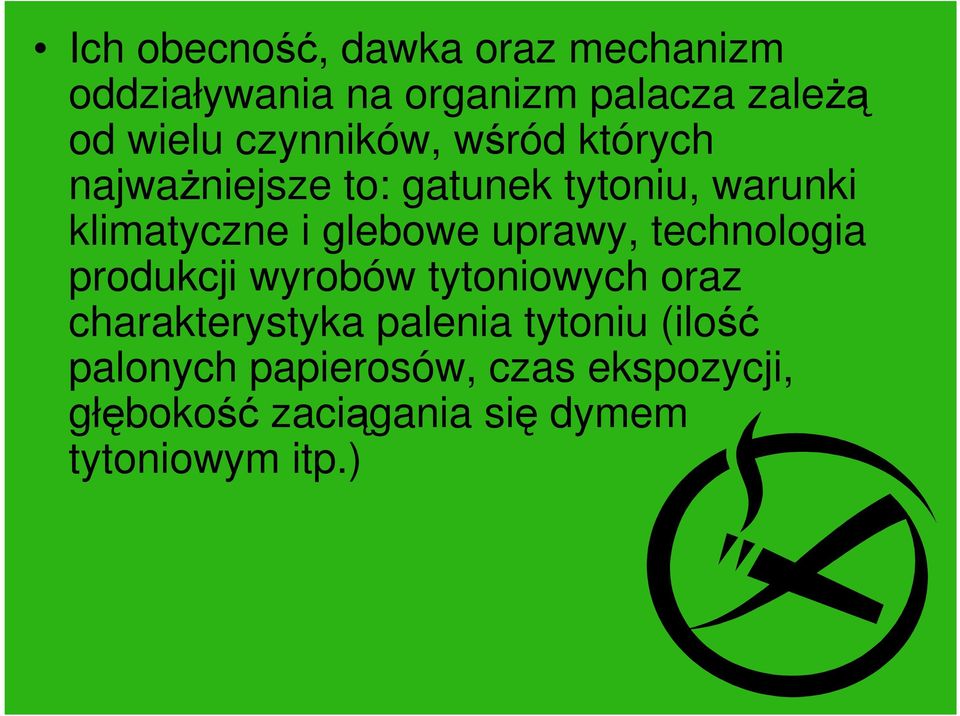 • Ich obecność, dawka oraz mechanizm oddziaływania na organizm palacza zależą od wielu czynników, wśród których najważniejsze to: gatunek tytoniu, warunki klimatyczne i glebowe uprawy, technologia produkcji wyrobów tytoniowych oraz charakterystyka palenia tytoniu (ilość palonych papierosów, czas ekspozycji, głębokość zaciągania się dymem tytoniowym itp.)